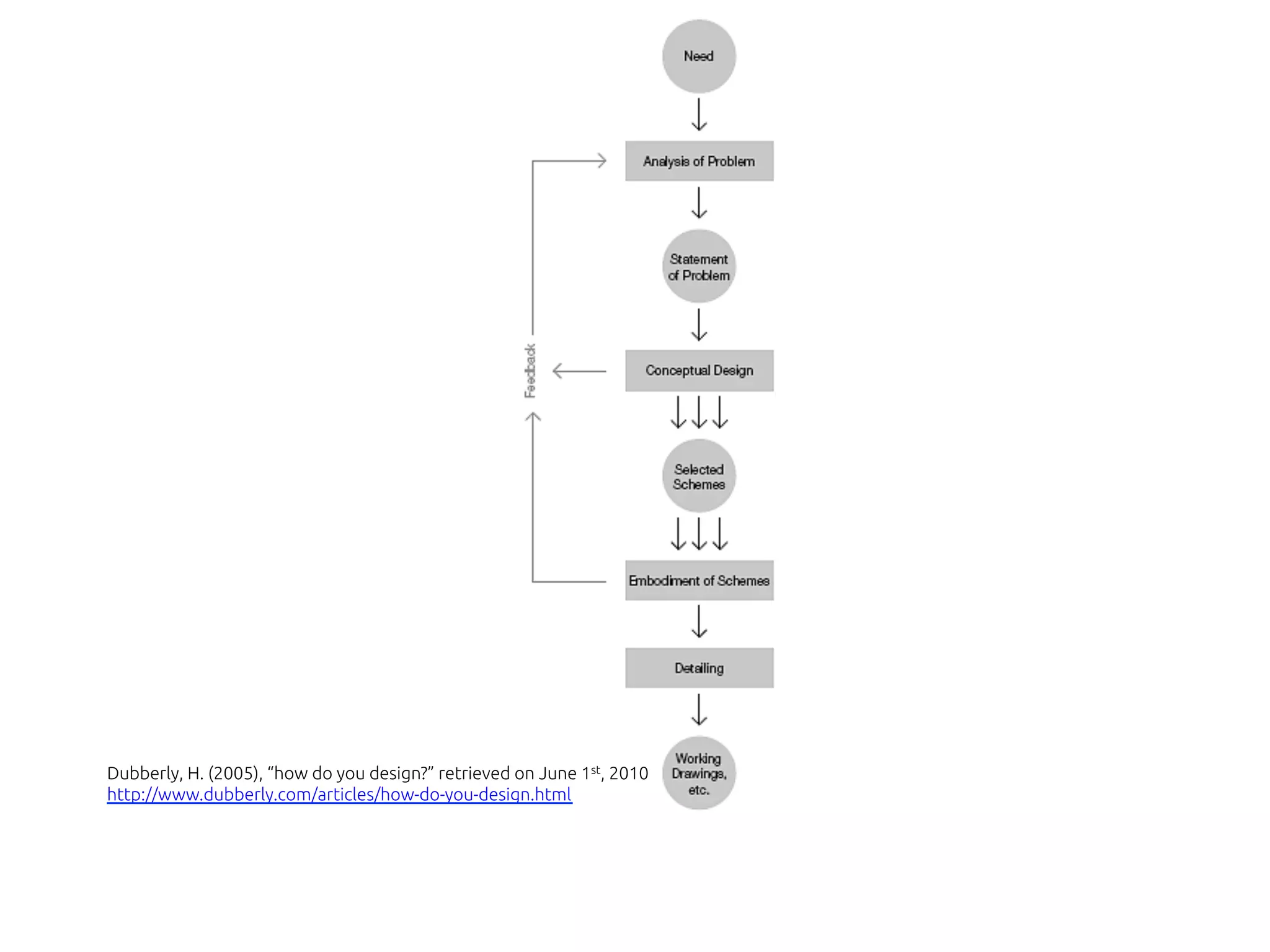 Need

Analysis of Problem

Statement of Problem

Feedback

Conceptual Design

Selected Schemes

Embodiment of Schemes

Detailing

Working Drawings, etc.

Dubberly, H. (2005), “how do you design?” retrieved on June 1$^{st}$, 2010
http://www.dubberly.com/articles/how-do-you-design.html